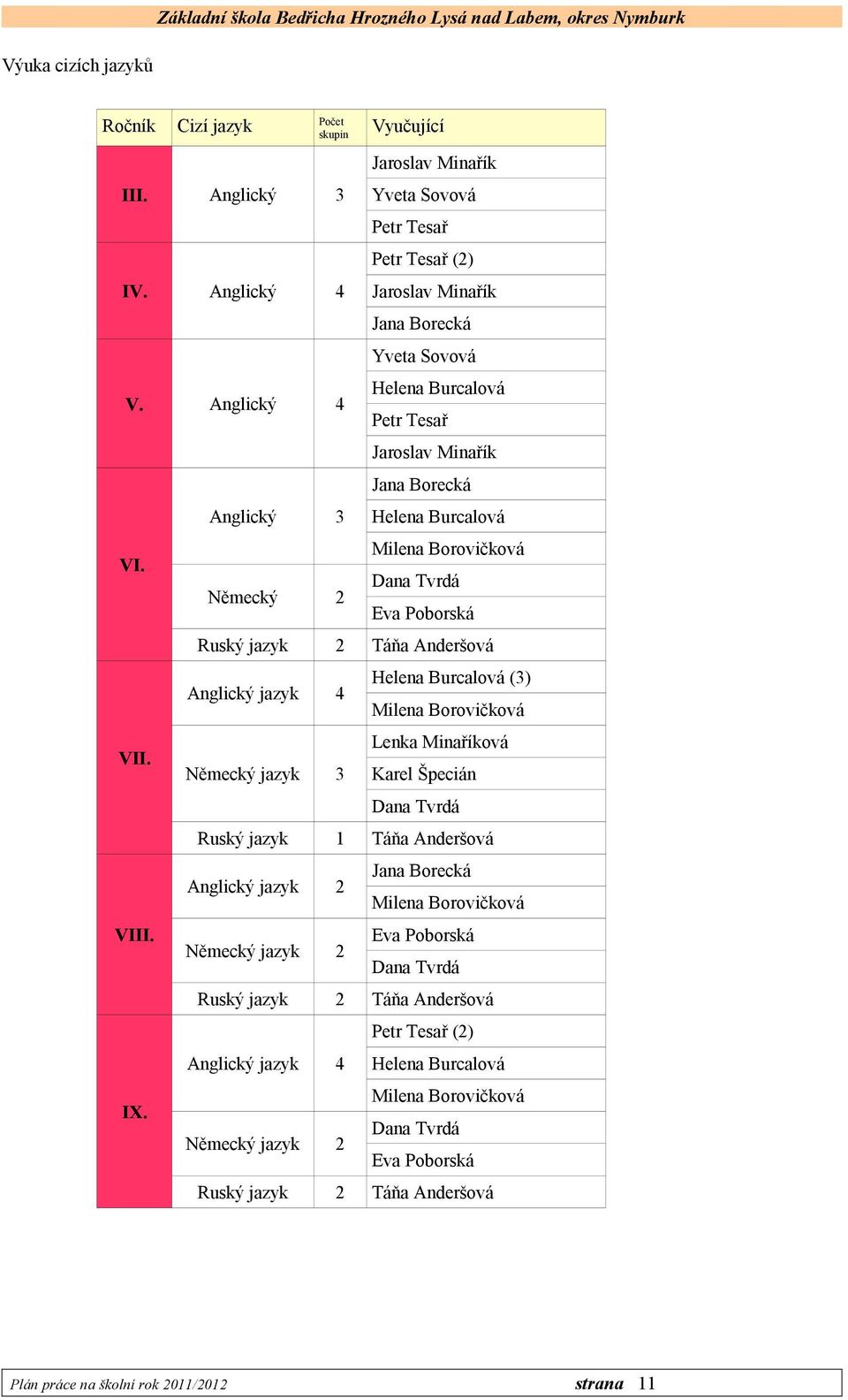 Základní škola Bedřicha Hrozného Lysá nad Labem, okres Nymburk

Výuka cizích jazyků

| Ročník | Cizí jazyk | Počet skupin | Vyučující |
|---|---|---|---|
| III. | Anglický | 3 | Jaroslav Minařík |
| | | | Yveta Sovová |
| | | | Petr Tesař |
| IV. | Anglický | 4 | Petr Tesař (2) |
| | | | Jaroslav Minařík |
| | | | Jana Borecká |
| V. | Anglický | 4 | Yveta Sovová |
| | | | Helena Burcalová |
| | | | Petr Tesař |
| | | | Jaroslav Minařík |
| VI. | Anglický | 3 | Jana Borecká |
| | | | Helena Burcalová |
| | | | Milena Borovičková |
| | Německý | 2 | Dana Tvrdá |
| | | | Eva Poborská |
| | Ruský jazyk | 2 | Táňa Anderšová |
| VII. | Anglický jazyk | 4 | Helena Burcalová (3) |
| | | | Milena Borovičková |
| | Německý jazyk | 3 | Lenka Minaříková |
| | | | Karel Špecián |
| | | | Dana Tvrdá |
| | Ruský jazyk | 1 | Táňa Anderšová |
| VIII. | Anglický jazyk | 2 | Jana Borecká |
| | | | Milena Borovičková |
| | Německý jazyk | 2 | Eva Poborská |
| | | | Dana Tvrdá |
| | Ruský jazyk | 2 | Táňa Anderšová |
| IX. | Anglický jazyk | 4 | Petr Tesař (2) |
| | | | Helena Burcalová |
| | | | Milena Borovičková |
| | Německý jazyk | 2 | Dana Tvrdá |
| | | | Eva Poborská |
| | Ruský jazyk | 2 | Táňa Anderšová |

Plán práce na školní rok 2011/2012 strana 11